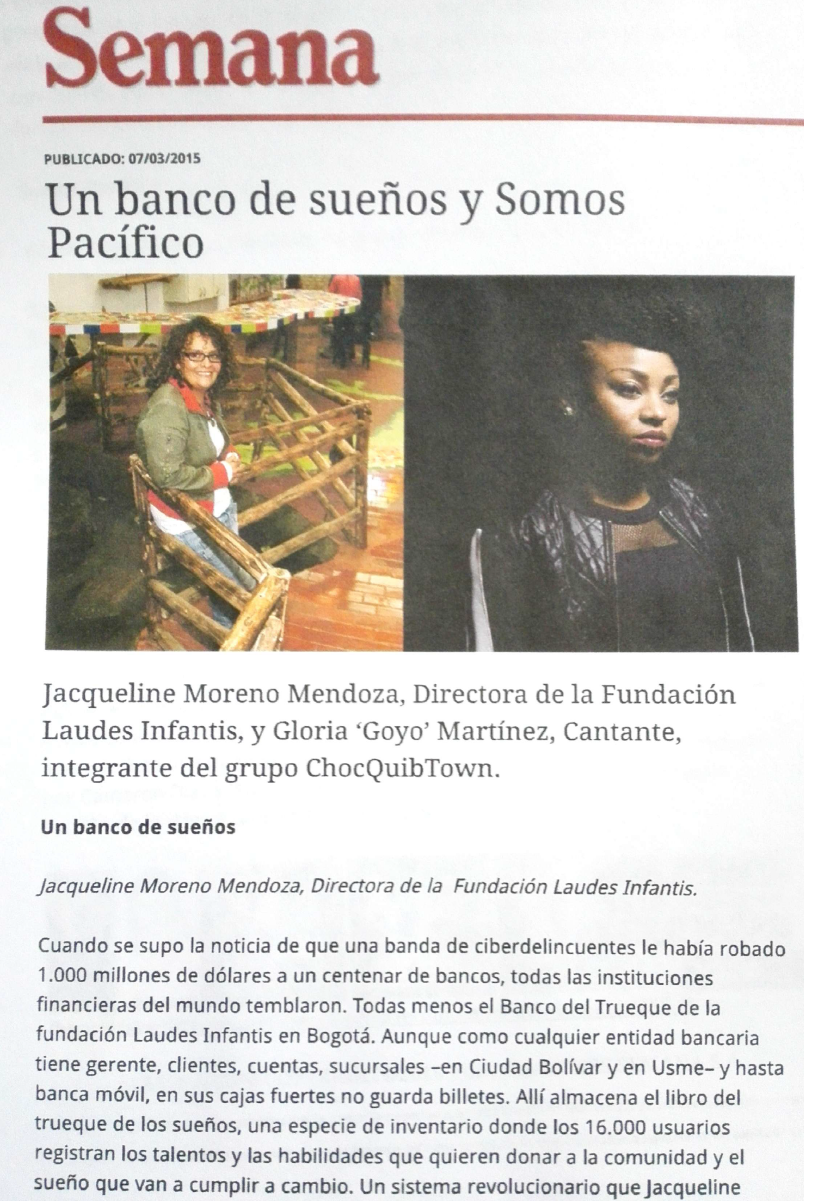 Semana

PUBLICADO: 07/03/2015

Un banco de sueños y Somos Pacífico

Jacqueline Moreno Mendoza, Directora de la Fundación Laudes Infantis, y Gloria 'Goyo' Martínez, Cantante, integrante del grupo ChocQuibTown.

Un banco de sueños

Jacqueline Moreno Mendoza, Directora de la Fundación Laudes Infantis.

Cuando se supo la noticia de que una banda de ciberdelincuentes le había robado 1.000 millones de dólares a un centenar de bancos, todas las instituciones financieras del mundo temblaron. Todas menos el Banco del Trueque de la fundación Laudes Infantis en Bogotá. Aunque como cualquier entidad bancaria tiene gerente, clientes, cuentas, sucursales –en Ciudad Bolívar y en Usme– y hasta banca móvil, en sus cajas fuertes no guarda billetes. Allí almacena el libro del trueque de los sueños, una especie de inventario donde los 16.000 usuarios registran los talentos y las habilidades que quieren donar a la comunidad y el sueño que van a cumplir a cambio. Un sistema revolucionario que Jacqueline